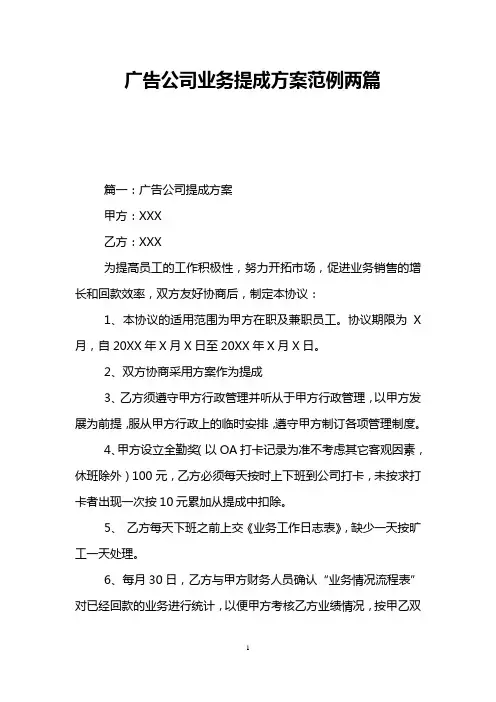 广告公司业务提成方案范例两篇

篇一：广告公司提成方案

甲方：XXX

乙方：XXX

为提高员工的工作积极性，努力开拓市场，促进业务销售的增长和回款效率，双方友好协商后，制定本协议：

1、本协议的适用范围为甲方在职及兼职员工。协议期限为 X 月，自 20XX 年 X 月 X 日至 20XX 年 X 月 X 日。

2、双方协商采用方案作为提成

3、乙方须遵守甲方行政管理并听从于甲方行政管理，以甲方发展为前提，服从甲方行政上的临时安排，遵守甲方制订各项管理制度。

4、甲方设立全勤奖（以 OA 打卡记录为准不考虑其它客观因素，休班除外）100 元，乙方必须每天按时上下班到公司打卡，未按求打卡者出现一次按 10 元累加从提成中扣除。

5、 乙方每天下班之前上交《业务工作日志表》，缺少一天按旷工一天处理。

6、每月 30 日，乙方与甲方财务人员确认“业务情况流程表”对已经回款的业务进行统计，以便甲方考核乙方业绩情况，按甲乙双

1